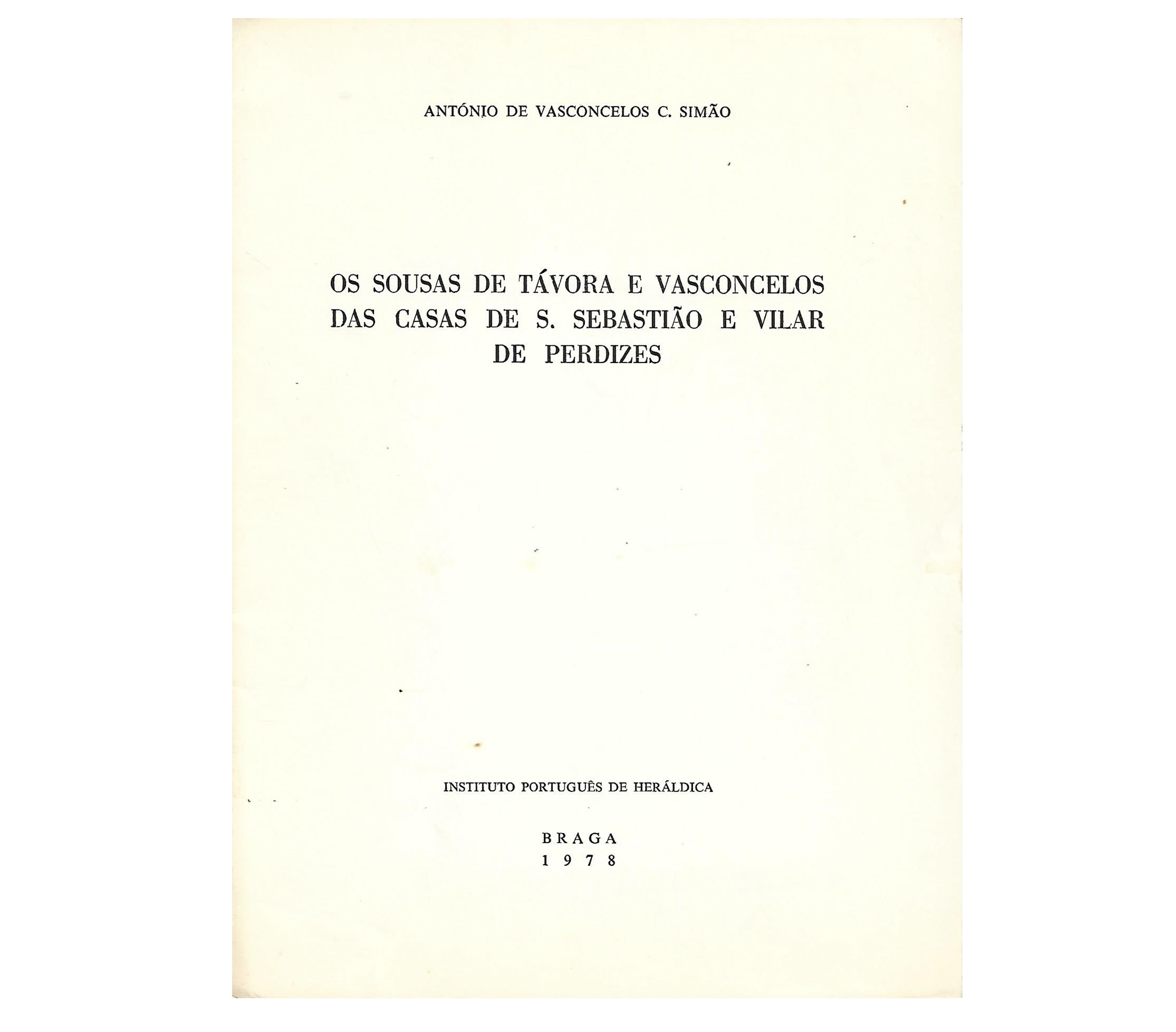 ANTÓNIO DE VASCONCELOS C. SIMÃO

OS SOUSAS DE TÁVORA E VASCONCELOS DAS CASAS DE S. SEBASTIÃO E VILAR DE PERDIZES

INSTITUTO PORTUGUÊS DE HERÁLDICA

BRAGA
1978